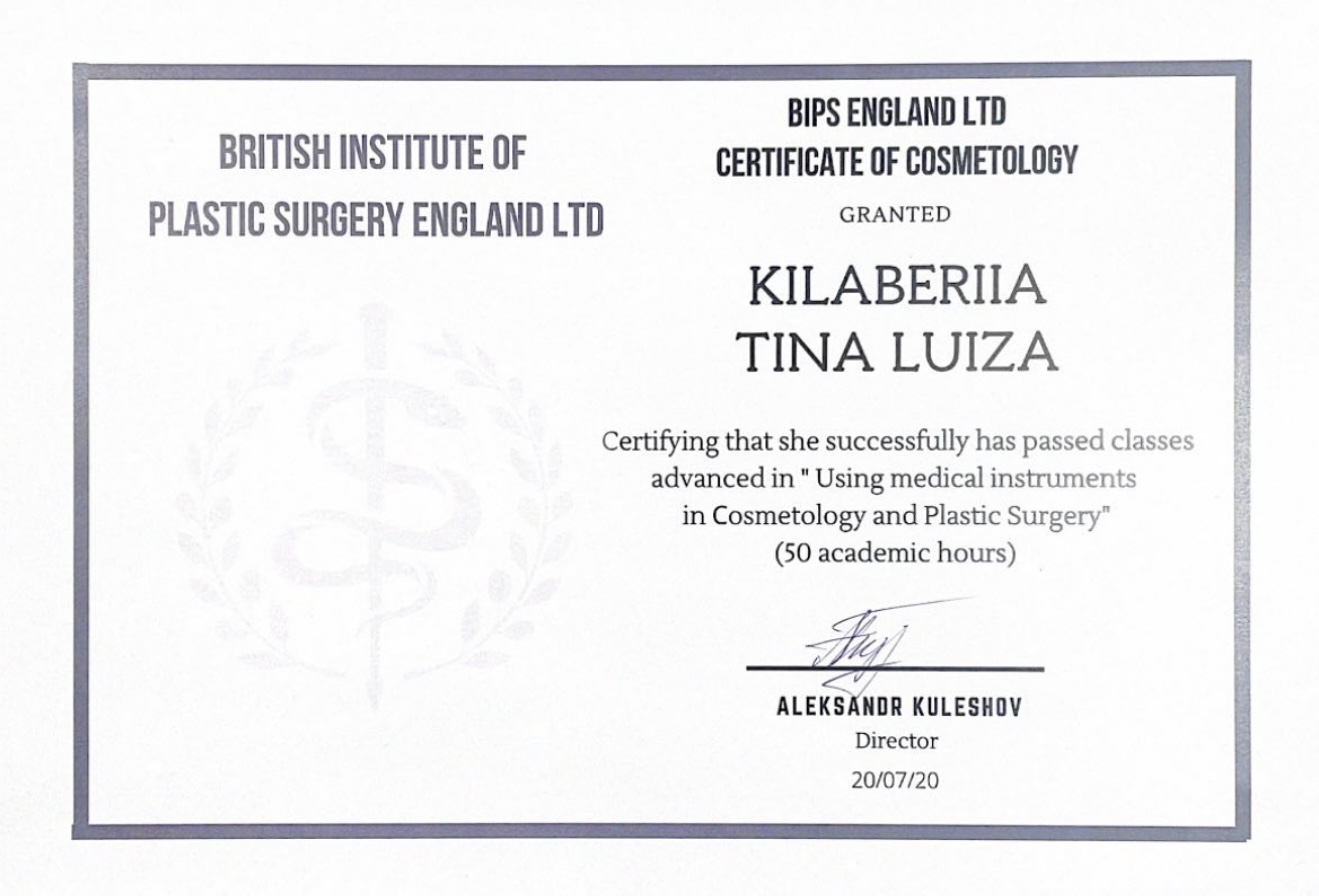 BRITISH INSTITUTE OF
PLASTIC SURGERY ENGLAND LTD

BIPS ENGLAND LTD
CERTIFICATE OF COSMETOLOGY

GRANTED

KILABERIIA
TINA LUIZA

Certifying that she successfully has passed classes advanced in " Using medical instruments in Cosmetology and Plastic Surgery" (50 academic hours)

ALEKSANDR KULESHOV
Director
20/07/20